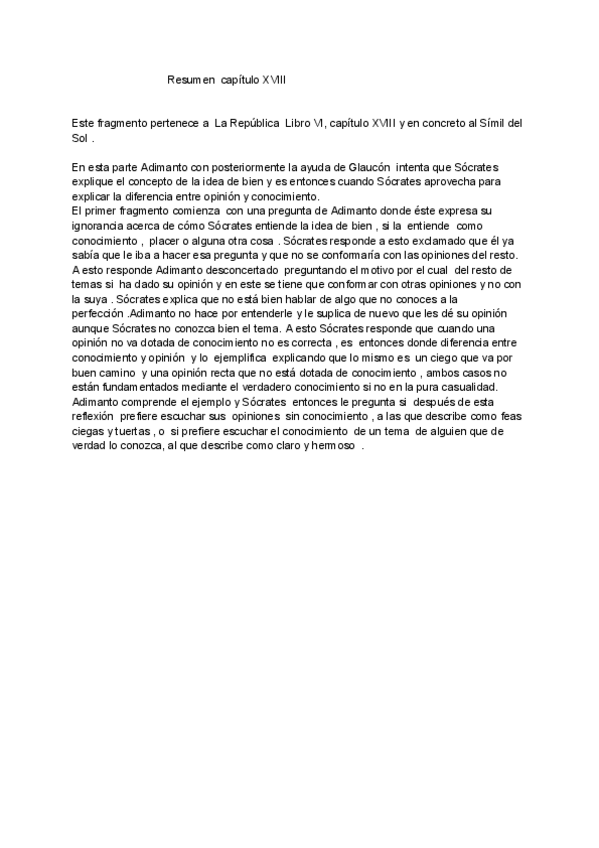 Resumen capítulo XVIII

Este fragmento pertenece a La República Libro VI, capítulo XVIII y en concreto al Símil del Sol .

En esta parte Adimanto con posteriormente la ayuda de Glaucón intenta que Sócrates explique el concepto de la idea de bien y es entonces cuando Sócrates aprovecha para explicar la diferencia entre opinión y conocimiento.
El primer fragmento comienza con una pregunta de Adimanto donde éste expresa su ignorancia acerca de cómo Sócrates entiende la idea de bien , si la entiende como conocimiento , placer o alguna otra cosa . Sócrates responde a esto exclamado que él ya sabía que le iba a hacer esa pregunta y que no se conformaría con las opiniones del resto. A esto responde Adimanto desconcertado preguntando el motivo por el cual del resto de temas si ha dado su opinión y en este se tiene que conformar con otras opiniones y no con la suya . Sócrates explica que no está bien hablar de algo que no conoces a la perfección .Adimanto no hace por entenderle y le suplica de nuevo que les dé su opinión aunque Sócrates no conozca bien el tema. A esto Sócrates responde que cuando una opinión no va dotada de conocimiento no es correcta , es entonces donde diferencia entre conocimiento y opinión y lo ejemplifica explicando que lo mismo es un ciego que va por buen camino y una opinión recta que no está dotada de conocimiento , ambos casos no están fundamentados mediante el verdadero conocimiento si no en la pura casualidad. Adimanto comprende el ejemplo y Sócrates entonces le pregunta si después de esta reflexión prefiere escuchar sus opiniones sin conocimiento , a las que describe como feas ciegas y tuertas , o si prefiere escuchar el conocimiento de un tema de alguien que de verdad lo conozca, al que describe como claro y hermoso .